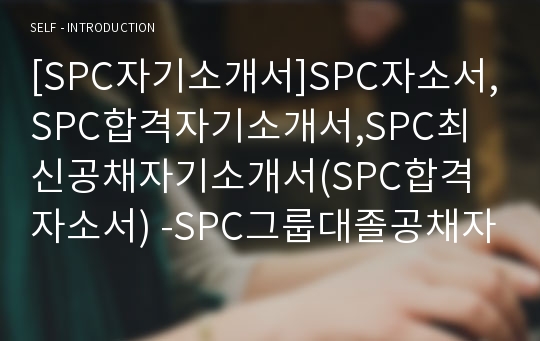 SELF - INTRODUCTION

[SPC자기소개서]SPC자소서, SPC합격자기소개서,SPC최신공채자기소개서(SPC합격자소서) -SPC그룹대졸공채자